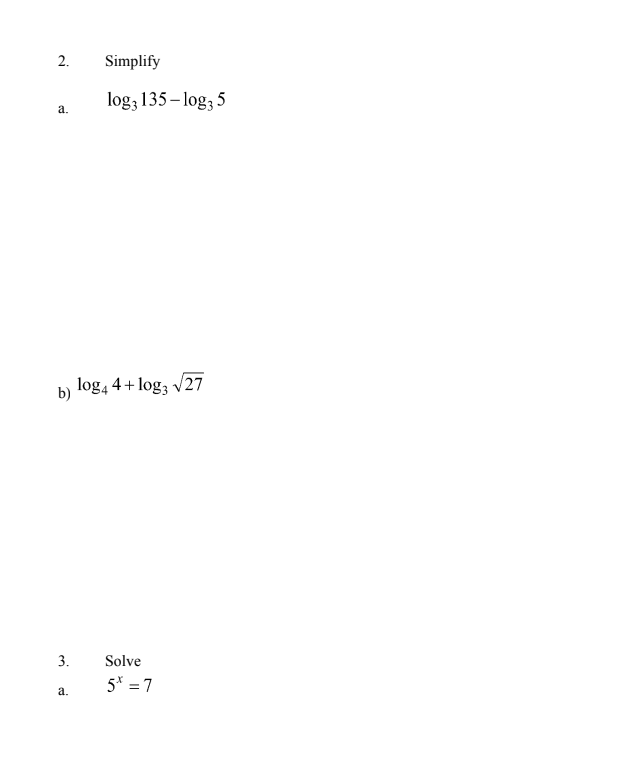 2. Simplify

a. $\log_3 135 - \log_3 5$

b) $\log_4 4 + \log_3 \sqrt{27}$

3. Solve

a. $5^x = 7$